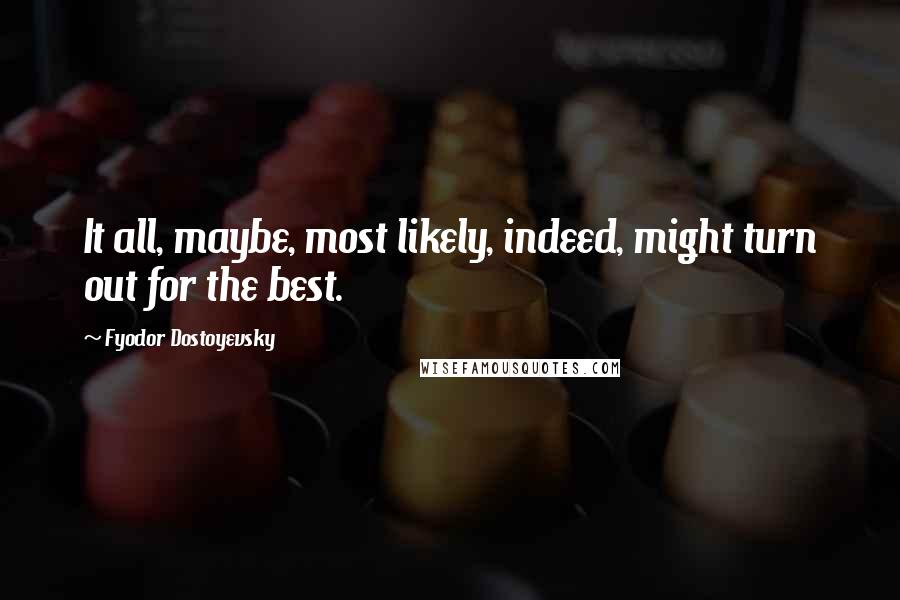 It all, maybe, most likely, indeed, might turn out for the best.

~ Fyodor Dostoyevsky

WISEFAMOUSQUOTES.COM